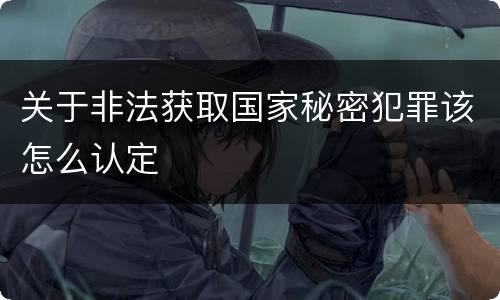 关于非法获取国家秘密犯罪该怎么认定